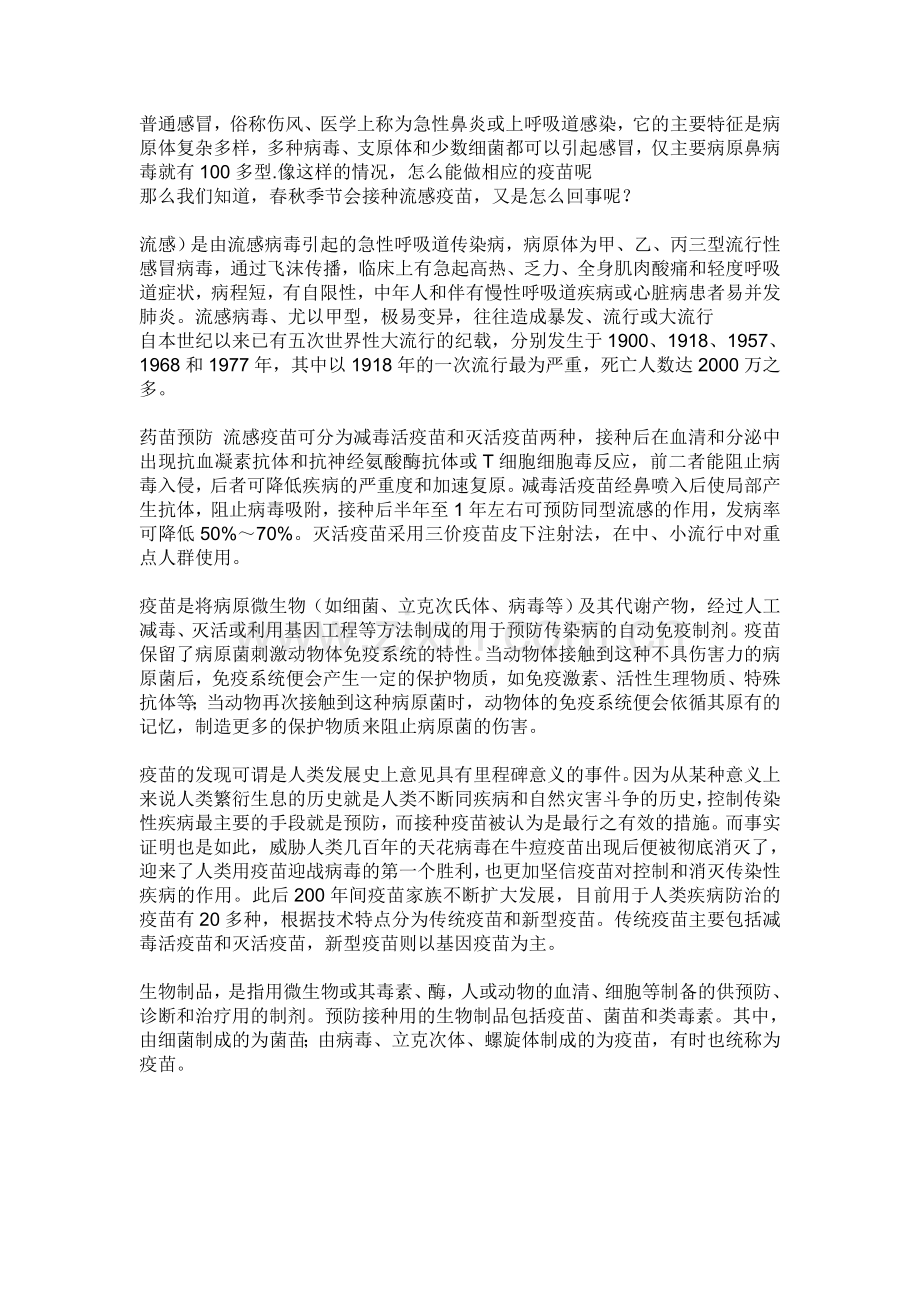 普通感冒，俗称伤风、医学上称为急性鼻炎或上呼吸道感染，它的主要特征是病原体复杂多样，多种病毒、支原体和少数细菌都可以引起感冒，仅主要病原鼻病毒就有 100 多型.像这样的情况，怎么能做相应的疫苗呢
那么我们知道，春秋季节会接种流感疫苗，又是怎么回事呢？

流感）是由流感病毒引起的急性呼吸道传染病，病原体为甲、乙、丙三型流行性感冒病毒，通过飞沫传播，临床上有急起高热、乏力、全身肌肉酸痛和轻度呼吸道症状，病程短，有自限性，中年人和伴有慢性呼吸道疾病或心脏病患者易并发肺炎。流感病毒、尤以甲型，极易变异，往往造成暴发、流行或大流行
自本世纪以来已有五次世界性大流行的纪载，分别发生于 1900、1918、1957、1968 和 1977 年，其中以 1918 年的一次流行最为严重，死亡人数达 2000 万之多。

药苗预防 流感疫苗可分为减毒活疫苗和灭活疫苗两种，接种后在血清和分泌中出现抗血凝素抗体和抗神经氨酸酶抗体或 T 细胞细胞毒反应，前二者能阻止病毒入侵，后者可降低疾病的严重度和加速复原。减毒活疫苗经鼻喷入后使局部产生抗体，阻止病毒吸附，接种后半年至 1 年左右可预防同型流感的作用，发病率可降低 50%～70%。灭活疫苗采用三价疫苗皮下注射法，在中、小流行中对重点人群使用。

疫苗是将病原微生物（如细菌、立克次氏体、病毒等）及其代谢产物，经过人工减毒、灭活或利用基因工程等方法制成的用于预防传染病的自动免疫制剂。疫苗保留了病原菌刺激动物体免疫系统的特性。当动物体接触到这种不具伤害力的病原菌后，免疫系统便会产生一定的保护物质，如免疫激素、活性生理物质、特殊抗体等；当动物再次接触到这种病原菌时，动物体的免疫系统便会依循其原有的记忆，制造更多的保护物质来阻止病原菌的伤害。

疫苗的发现可谓是人类发展史上意见具有里程碑意义的事件。因为从某种意义上来说人类繁衍生息的历史就是人类不断同疾病和自然灾害斗争的历史，控制传染性疾病最主要的手段就是预防，而接种疫苗被认为是最行之有效的措施。而事实证明也是如此，威胁人类几百年的天花病毒在牛痘疫苗出现后便被彻底消灭了，迎来了人类用疫苗迎战病毒的第一个胜利，也更加坚信疫苗对控制和消灭传染性疾病的作用。此后 200 年间疫苗家族不断扩大发展，目前用于人类疾病防治的疫苗有 20 多种，根据技术特点分为传统疫苗和新型疫苗。传统疫苗主要包括减毒活疫苗和灭活疫苗，新型疫苗则以基因疫苗为主。

生物制品，是指用微生物或其毒素、酶，人或动物的血清、细胞等制备的供预防、诊断和治疗用的制剂。预防接种用的生物制品包括疫苗、菌苗和类毒素。其中，由细菌制成的为菌苗；由病毒、立克次体、螺旋体制成的为疫苗，有时也统称为疫苗。